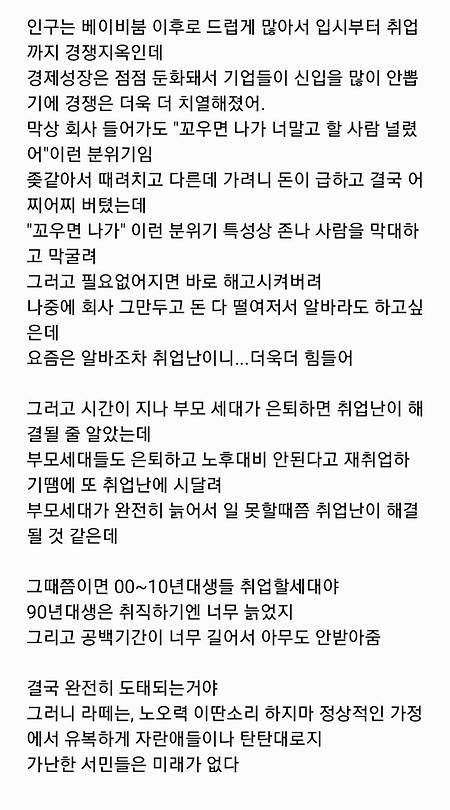 인구는 베이비붐 이후로 드럽게 많아서 입시부터 취업까지 경쟁지옥인데
경제성장은 점점 둔화돼서 기업들이 신입을 많이 안뽑기에 경쟁은 더욱 더 치열해졌어.
막상 회사 들어가도 "꼬우면 나가 너말고 할 사람 널렸어"이런 분위기임
좆같아서 때려치고 다른데 가려니 돈이 급하고 결국 어찌어찌 버텼는데
"꼬우면 나가" 이런 분위기 특성상 존나 사람을 막대하고 막굴려
그러고 필요없어지면 바로 해고시켜버려
나중에 회사 그만두고 돈 다 떨여져서 알바라도 하고싶은데
요즘은 알바조차 취업난이니...더욱더 힘들어

그러고 시간이 지나 부모 세대가 은퇴하면 취업난이 해결될 줄 알았는데
부모세대들도 은퇴하고 노후대비 안된다고 재취업하기땜에 또 취업난에 시달려
부모세대가 완전히 늙어서 일 못할때쯤 취업난이 해결될 것 같은데

그때쯤이면 00~10년대생들 취업할세대야
90년대생은 취직하기엔 너무 늙었지
그리고 공백기간이 너무 길어서 아무도 안받아줌

결국 완전히 도태되는거야
그러니 라떼는, 노오력 이딴소리 하지마 정상적인 가정에서 유복하게 자란애들이나 탄탄대로지
가난한 서민들은 미래가 없다